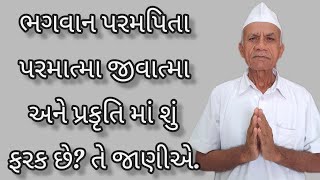 ભગવાન પરમપિતા પરમાત્મા જીવાત્મા અને પ્રકૃતિ માં શું ફરક છે? તે જાણીએ.